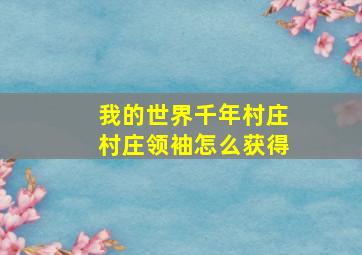 我的世界千年村庄
村庄领袖怎么获得